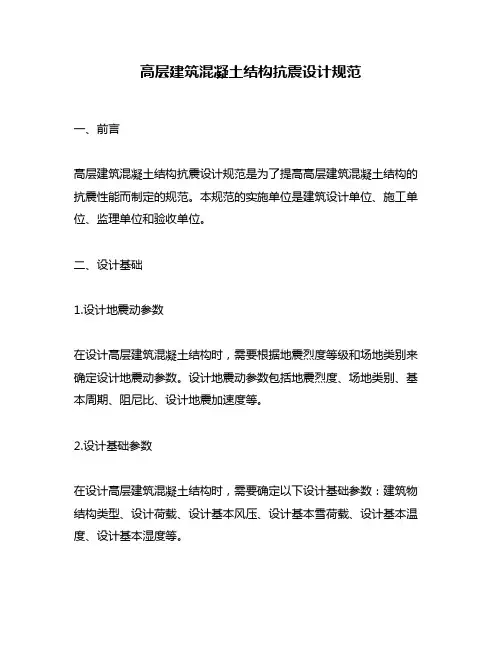 高层建筑混凝土结构抗震设计规范

一、前言

高层建筑混凝土结构抗震设计规范是为了提高高层建筑混凝土结构的抗震性能而制定的规范。本规范的实施单位是建筑设计单位、施工单位、监理单位和验收单位。

二、设计基础

1.设计地震动参数

在设计高层建筑混凝土结构时，需要根据地震烈度等级和场地类别来确定设计地震动参数。设计地震动参数包括地震烈度、场地类别、基本周期、阻尼比、设计地震加速度等。

2.设计基础参数

在设计高层建筑混凝土结构时，需要确定以下设计基础参数：建筑物结构类型、设计荷载、设计基本风压、设计基本雪荷载、设计基本温度、设计基本湿度等。